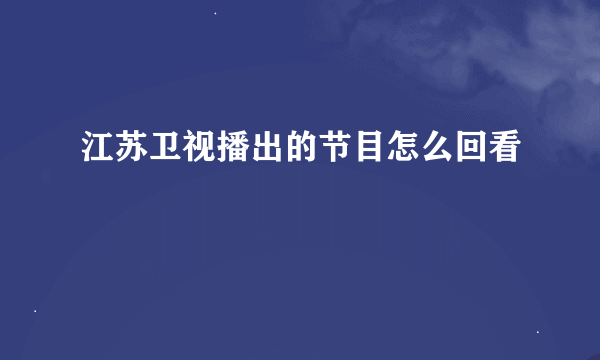 江苏卫视播出的节目怎么回看